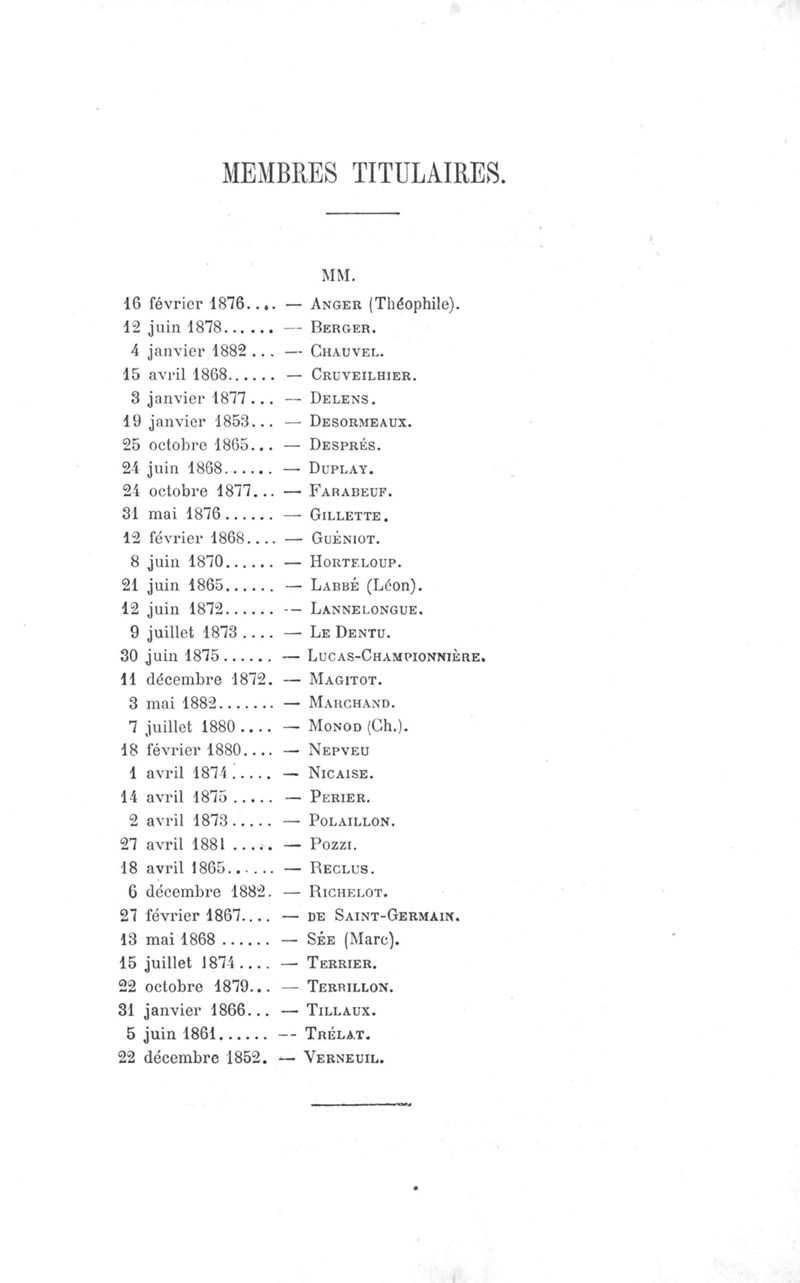 MEMBRES TITULAIRES.

MM.

16 février 1876.... — Anger (Théophile).
12 juin 1878...... — Berger.
4 janvier 1882... — Chauvel.
15 avril 1868...... — Cruveilhier.
3 janvier 1877... — Delens.
19 janvier 1853... — Desormeaux.
25 octobre 1865... — Després.
24 juin 1868...... — Duplay.
24 octobre 1877... — Farabeuf.
31 mai 1876...... — Gillette.
12 février 1868.... — Guéniot.
8 juin 1870...... — Horteloup.
21 juin 1865...... — Labbé (Léon).
12 juin 1872...... — Lannelongue.
9 juillet 1873.... — Le Dentu.
30 juin 1875...... — Lucas-Championnière.
11 décembre 1872. — Magitot.
3 mai 1882....... — Marchand.
7 juillet 1880.... — Monod (Ch.).
18 février 1880.... — Nepveu
1 avril 1874..... — Nicaise.
14 avril 1875..... — Perier.
2 avril 1873..... — Polaillon.
27 avril 1881..... — Pozzi.
18 avril 1865...... — Reclus.
6 décembre 1882. — Richelot.
27 février 1867.... — de Saint-Germain.
13 mai 1868...... — Sée (Marc).
15 juillet 1874.... — Terrier.
22 octobre 1879... — Terrillon.
31 janvier 1866... — Tillaux.
5 juin 1861...... — Trélat.
22 décembre 1852. — Verneuil.